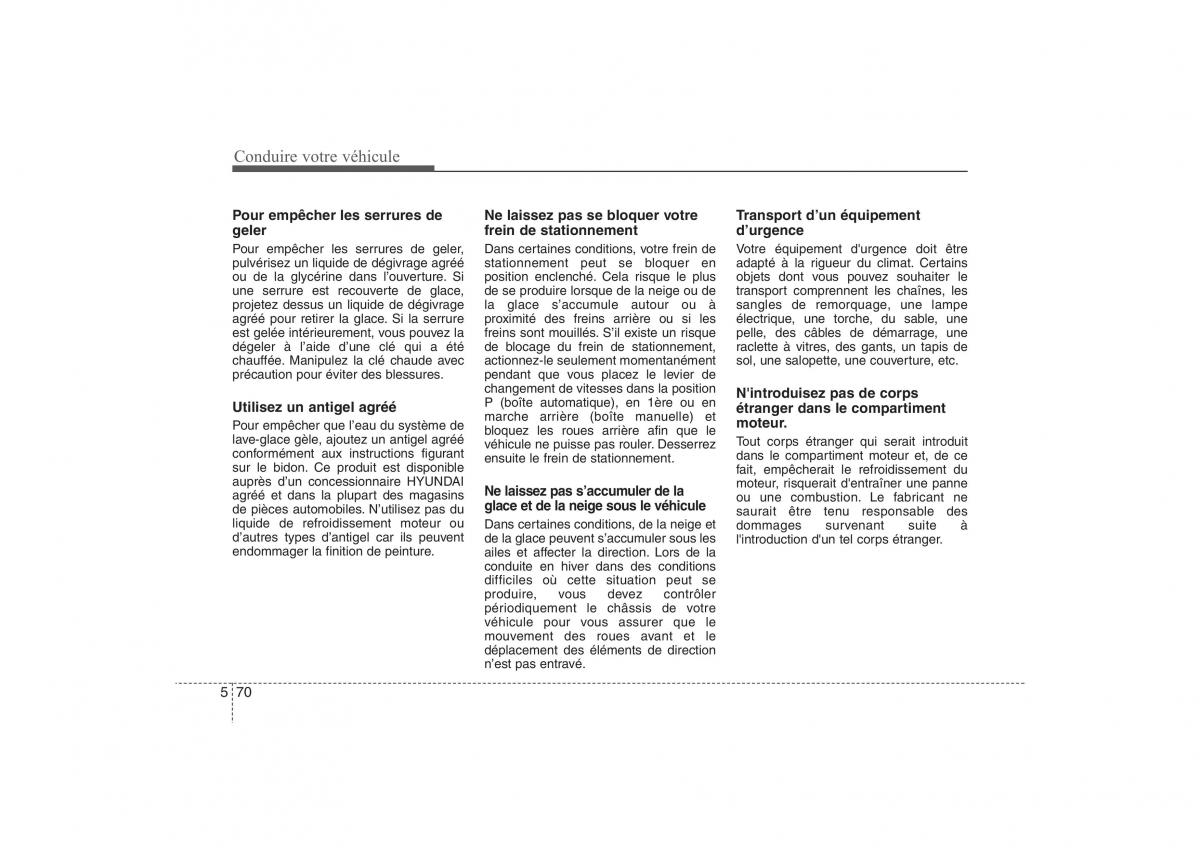 Conduire votre véhicule

Pour empêcher les serrures de geler
Pour empêcher les serrures de geler, pulvérisez un liquide de dégivrage agréé ou de la glycérine dans l'ouverture. Si une serrure est recouverte de glace, projetez dessus un liquide de dégivrage agréé pour retirer la glace. Si la serrure est gelée intérieurement, vous pouvez la dégeler à l'aide d'une clé qui a été chauffée. Manipulez la clé chaude avec précaution pour éviter des blessures.

Utilisez un antigel agréé
Pour empêcher que l'eau du système de lave-glace gèle, ajoutez un antigel agréé conformément aux instructions figurant sur le bidon. Ce produit est disponible auprès d'un concessionnaire HYUNDAI agréé et dans la plupart des magasins de pièces automobiles. N'utilisez pas du liquide de refroidissement moteur ou d'autres types d'antigel car ils peuvent endommager la finition de peinture.

Ne laissez pas se bloquer votre frein de stationnement
Dans certaines conditions, votre frein de stationnement peut se bloquer en position enclenché. Cela risque le plus de se produire lorsque de la neige ou de la glace s'accumule autour ou à proximité des freins arrière ou si les freins sont mouillés. S'il existe un risque de blocage du frein de stationnement, actionnez-le seulement momentanément pendant que vous placez le levier de changement de vitesses dans la position P (boîte automatique), en 1ère ou en marche arrière (boîte manuelle) et bloquez les roues arrière afin que le véhicule ne puisse pas rouler. Desserrez ensuite le frein de stationnement.

Ne laissez pas s'accumuler de la glace et de la neige sous le véhicule
Dans certaines conditions, de la neige et de la glace peuvent s'accumuler sous les ailes et affecter la direction. Lors de la conduite en hiver dans des conditions difficiles où cette situation peut se produire, vous devez contrôler périodiquement le châssis de votre véhicule pour vous assurer que le mouvement des roues avant et le déplacement des éléments de direction n'est pas entravé.

Transport d'un équipement d'urgence
Votre équipement d'urgence doit être adapté à la rigueur du climat. Certains objets dont vous pouvez souhaiter le transport comprennent les chaînes, les sangles de remorquage, une lampe électrique, une torche, du sable, une pelle, des câbles de démarrage, une raclette à vitres, des gants, un tapis de sol, une salopette, une couverture, etc.

N'introduisez pas de corps étranger dans le compartiment moteur.
Tout corps étranger qui serait introduit dans le compartiment moteur et, de ce fait, empêcherait le refroidissement du moteur, risquerait d'entraîner une panne ou une combustion. Le fabricant ne saurait être tenu responsable des dommages survenant suite à l'introduction d'un tel corps étranger.

5 70